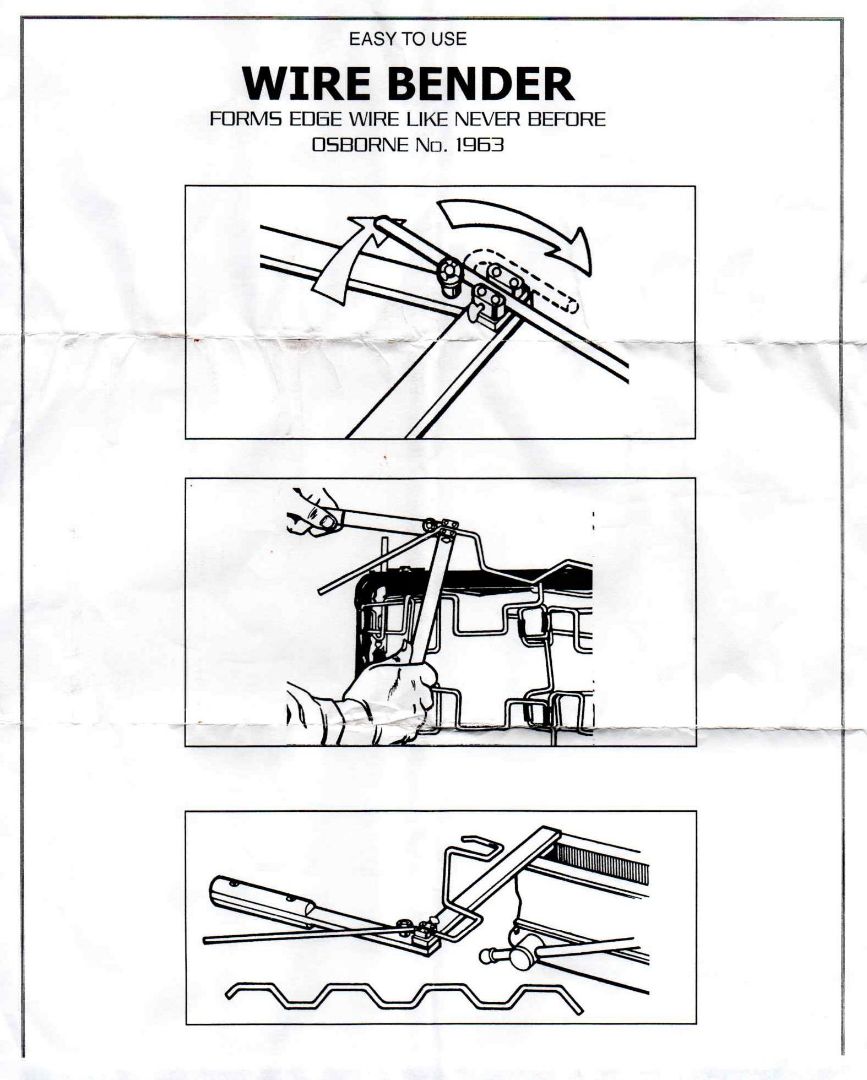 EASY TO USE

WIRE BENDER

FORMS EDGE WIRE LIKE NEVER BEFORE
OSBORNE No. 1963